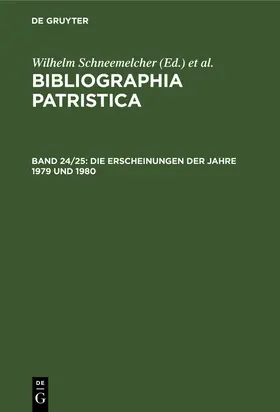 DE GRUYTER

Wilhelm Schneemelcher (Ed.) et al.

BIBLIOGRAPHIA PATRISTICA

BAND 24/25: DIE ERSCHEINUNGEN DER JAHRE 1979 UND 1980

DE G